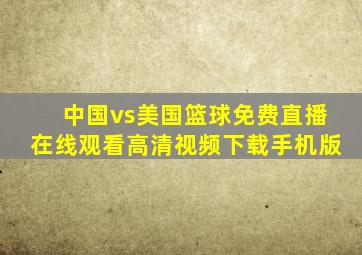 中国vs美国篮球免费直播
在线观看高清视频下载手机版